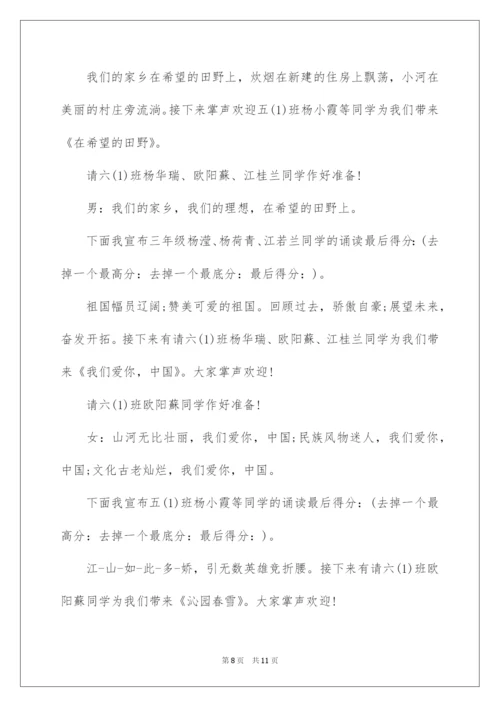 我们的家乡在希望的田野上，炊烟在新建的住房上飘荡，小河在美丽的村庄旁流淌。接下来掌声欢迎五(1)班杨小霞等同学为我们带来《在希望的田野》。

请六(1)班杨华瑞、欧阳蘇、江桂兰同学作好准备!

男：我们的家乡，我们的理想，在希望的田野上。

下面我宣布三年级杨滢、杨荷青、江若兰同学的诵读最后得分:（去掉一个最高分：去掉一个最底分：最后得分：）。

祖国幅员辽阔;赞美可爱的祖国。回顾过去，骄傲自豪;展望未来，奋发开拓。接下来有请六(1)班杨华瑞、欧阳蘇、江桂兰同学为我们带来《我们爱你，中国》。大家掌声欢迎!

请六(1)班欧阳蘇同学作好准备!

女：山河无比壮丽，我们爱你，中国;民族风物迷人，我们爱你，中国;文化古老灿烂，我们爱你，中国。

下面我宣布五(1)班杨小霞等同学的诵读最后得分：（去掉一个最高分：去掉一个最底分：最后得分：）。

江-山-如-此-多-娇，引无数英雄竞折腰。接下来有请六(1)班欧阳蘇同学为我们带来《沁园春雪》。大家掌声欢迎!

第8页 共11页